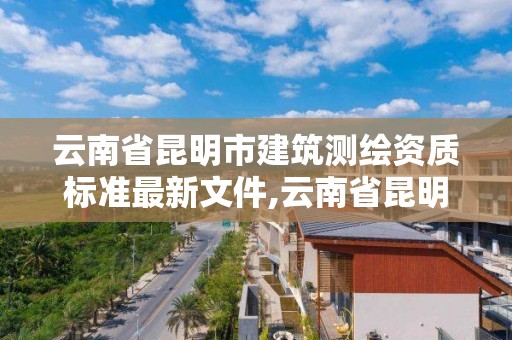 云南省昆明市建筑测绘资质标准最新文件,云南省昆明